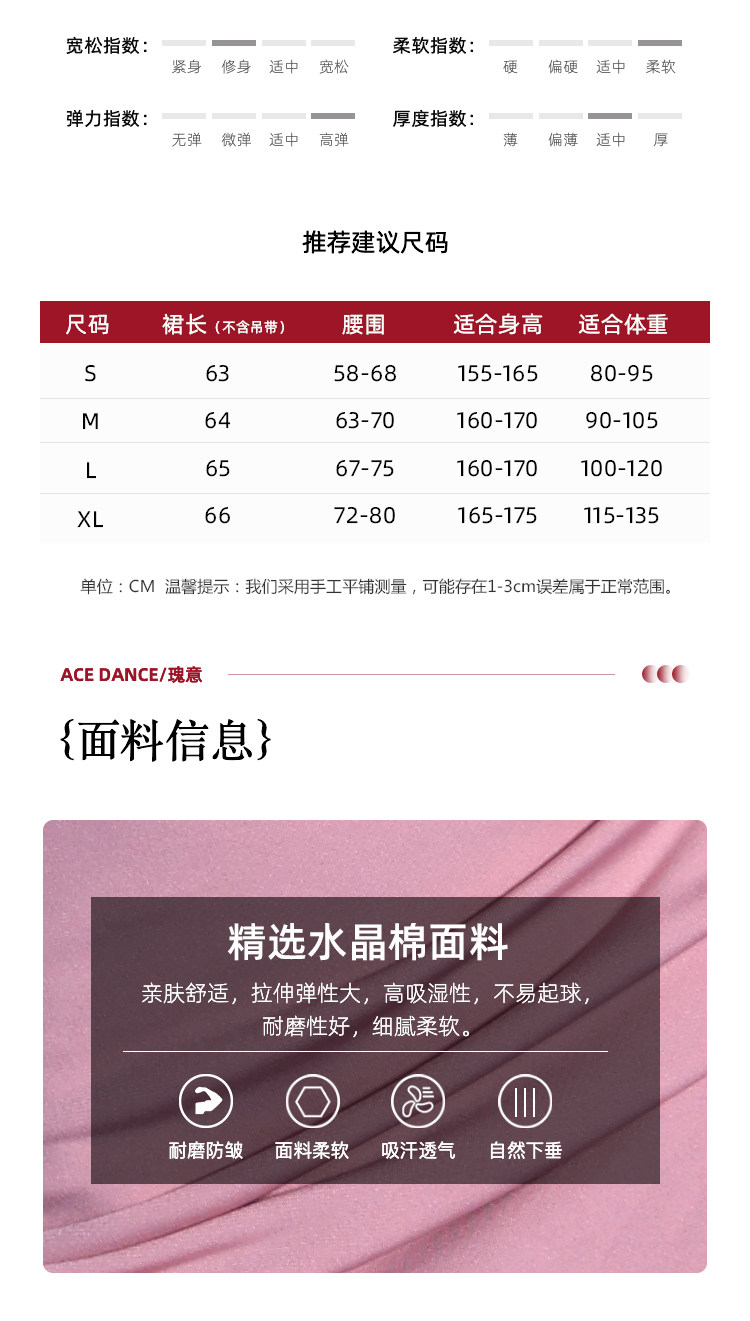 宽松指数：
紧身 修身 适中 宽松

柔软指数：
硬 偏硬 适中 柔软

弹力指数：
无弹 微弹 适中 高弹

厚度指数：
薄 偏薄 适中 厚

推荐建议尺码

| 尺码 | 裙长（不含吊带） | 腰围 | 适合身高 | 适合体重 |
|---|---|---|---|---|
| S | 63 | 58-68 | 155-165 | 80-95 |
| M | 64 | 63-70 | 160-170 | 90-105 |
| L | 65 | 67-75 | 160-170 | 100-120 |
| XL | 66 | 72-80 | 165-175 | 115-135 |

单位：CM 温馨提示：我们采用手工平铺测量，可能存在1-3cm误差属于正常范围。

ACE DANCE/瑰意

{面料信息}

精选水晶棉面料

亲肤舒适，拉伸弹性大，高吸湿性，不易起球，耐磨性好，细腻柔软。

耐磨防皱 面料柔软 吸汗透气 自然下垂